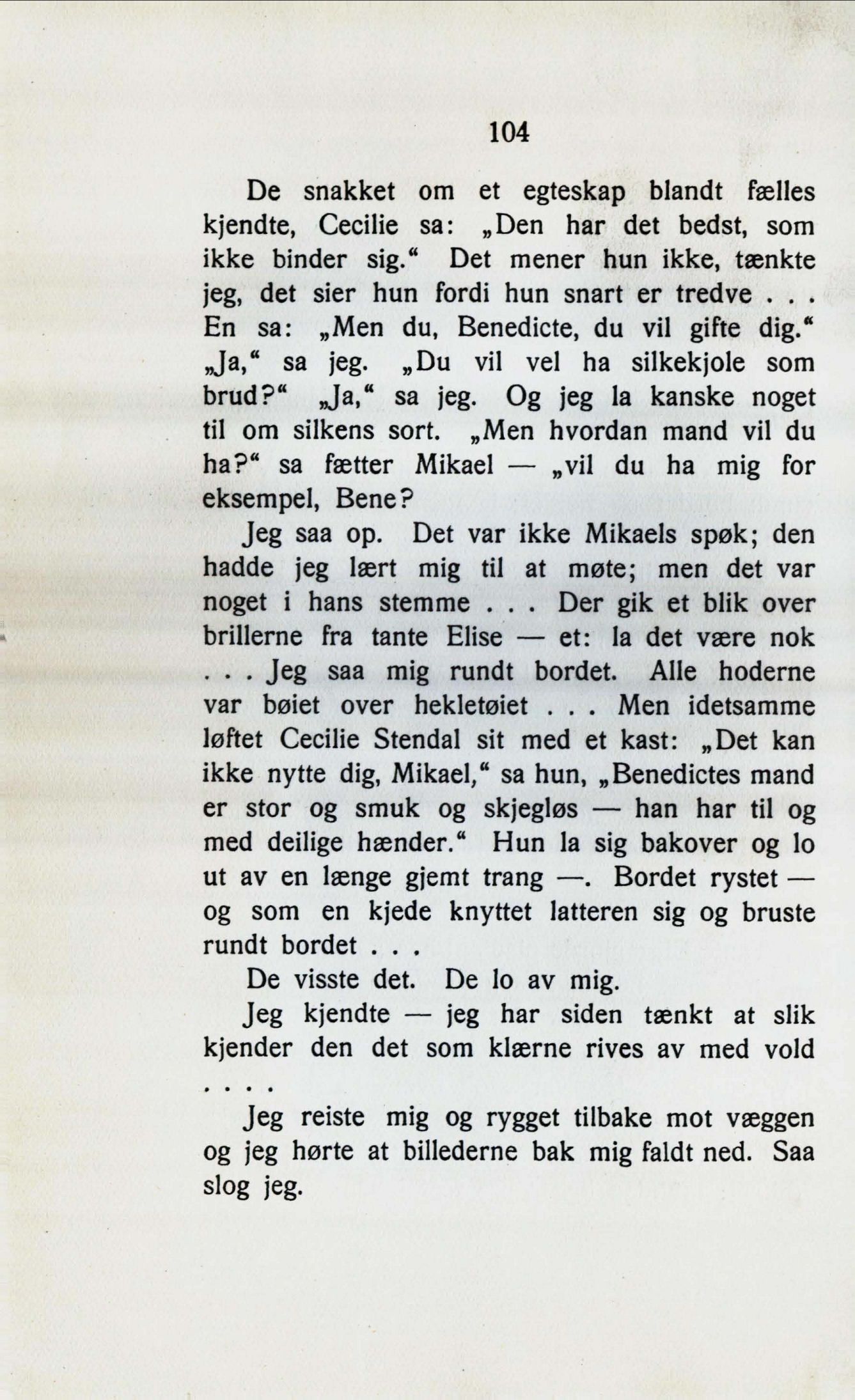 104

De snakket om et egteskap blandt fælles kjendte, Cecilie sa: „Den har det bedst, som ikke binder sig.“ Det mener hun ikke, tænkte jeg, det sier hun fordi hun snart er tredve . . . En sa: „Men du, Benedicte, du vil gifte dig.“ „Ja,“ sa jeg. „Du vil vel ha silkekjole som brud?“ „Ja,“ sa jeg. Og jeg la kanske noget til om silkens sort. „Men hvordan mand vil du ha?“ sa fætter Mikael — „vil du ha mig for eksempel, Bene?

Jeg saa op. Det var ikke Mikaels spøk; den hadde jeg lært mig til at møte; men det var noget i hans stemme . . . Der gik et blik over brillerne fra tante Elise — et: la det være nok . . . Jeg saa mig rundt bordet. Alle hoderne var bøiet over hekletøiet . . . Men idetsamme løftet Cecilie Stendal sit med et kast: „Det kan ikke nytte dig, Mikael,“ sa hun, „Benedictes mand er stor og smuk og skjegløs — han har til og med deilige hænder.“ Hun la sig bakover og lo ut av en længe gjemt trang —. Bordet rystet — og som en kjede knyttet latteren sig og bruste rundt bordet . . .

De visste det. De lo av mig.

Jeg kjendte — jeg har siden tænkt at slik kjender den det som klærne rives av med vold . . . .

Jeg reiste mig og rygget tilbake mot væggen og jeg hørte at billederne bak mig faldt ned. Saa slog jeg.